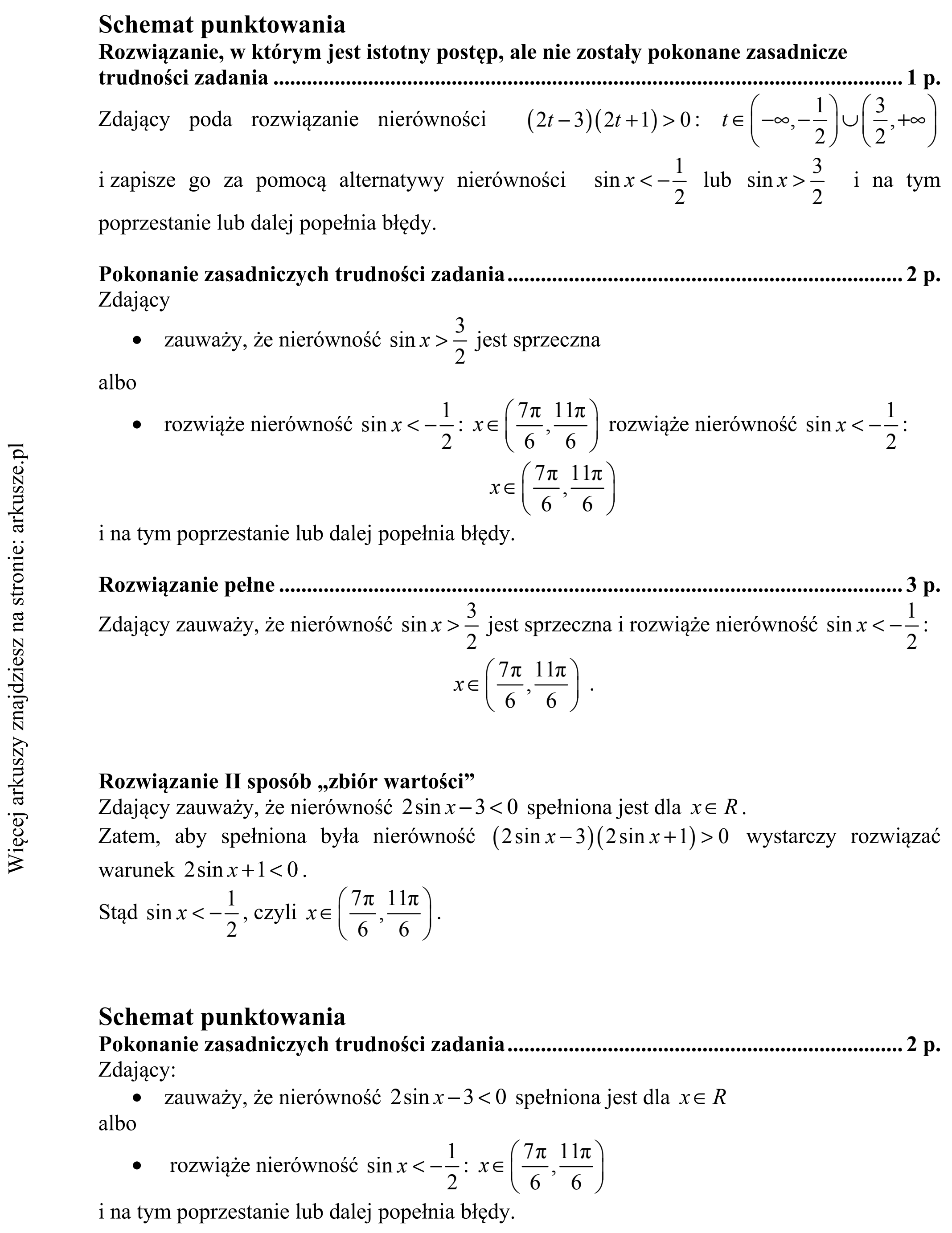 Schemat punktowania

Rozwiązanie, w którym jest istotny postęp, ale nie zostały pokonane zasadnicze trudności zadania 1 p.

Zdający poda rozwiązanie nierówności $(2t-3)(2t+1)>0$: $t\in\left(-\infty,-\frac{1}{2}\right)\cup\left(\frac{3}{2},+\infty\right)$ i zapisze go za pomocą alternatywy nierówności $\sin x<-\frac{1}{2}$ lub $\sin x>\frac{3}{2}$ i na tym poprzestanie lub dalej popełnia błędy.

Pokonanie zasadniczych trudności zadania 2 p.

Zdający

• zauważy, że nierówność $\sin x>\frac{3}{2}$ jest sprzeczna

albo

• rozwiąże nierówność $\sin x<-\frac{1}{2}$: $x\in\left(\frac{7\pi}{6},\frac{11\pi}{6}\right)$ rozwiąże nierówność $\sin x<-\frac{1}{2}$: $x\in\left(\frac{7\pi}{6},\frac{11\pi}{6}\right)$

i na tym poprzestanie lub dalej popełnia błędy.

Rozwiązanie pełne 3 p.

Zdający zauważy, że nierówność $\sin x>\frac{3}{2}$ jest sprzeczna i rozwiąże nierówność $\sin x<-\frac{1}{2}$: $x\in\left(\frac{7\pi}{6},\frac{11\pi}{6}\right)$ .

Rozwiązanie II sposób „zbiór wartości”

Zdający zauważy, że nierówność $2\sin x-3<0$ spełniona jest dla $x\in R$.

Zatem, aby spełniona była nierówność $(2\sin x-3)(2\sin x+1)>0$ wystarczy rozwiązać warunek $2\sin x+1<0$.

Stąd $\sin x<-\frac{1}{2}$, czyli $x\in\left(\frac{7\pi}{6},\frac{11\pi}{6}\right)$.

Schemat punktowania

Pokonanie zasadniczych trudności zadania 2 p.

Zdający:

• zauważy, że nierówność $2\sin x-3<0$ spełniona jest dla $x\in R$

albo

• rozwiąże nierówność $\sin x<-\frac{1}{2}$: $x\in\left(\frac{7\pi}{6},\frac{11\pi}{6}\right)$

i na tym poprzestanie lub dalej popełnia błędy.

Więcej arkuszy znajdziesz na stronie: arkusze.pl